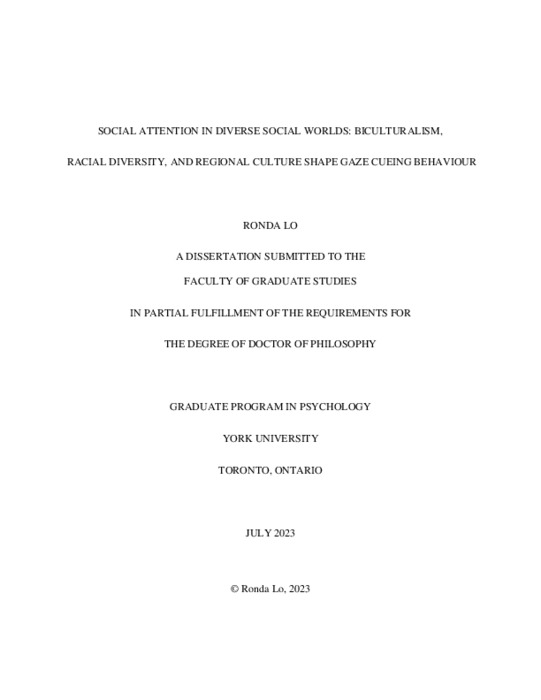 SOCIAL ATTENTION IN DIVERSE SOCIAL WORLDS: BICULTURALISM,

RACIAL DIVERSITY, AND REGIONAL CULTURE SHAPE GAZE CUEING BEHAVIOUR

RONDA LO

A DISSERTATION SUBMITTED TO THE

FACULTY OF GRADUATE STUDIES

IN PARTIAL FULFILLMENT OF THE REQUIREMENTS FOR

THE DEGREE OF DOCTOR OF PHILOSOPHY

GRADUATE PROGRAM IN PSYCHOLOGY

YORK UNIVERSITY

TORONTO, ONTARIO

JULY 2023

© Ronda Lo, 2023